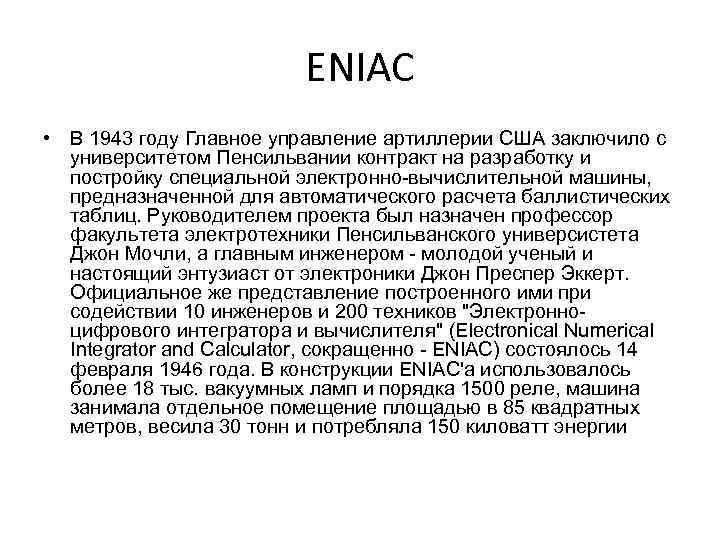 ENIAC

• В 1943 году Главное управление артиллерии США заключило с университетом Пенсильвании контракт на разработку и постройку специальной электронно-вычислительной машины, предназначенной для автоматического расчета баллистических таблиц. Руководителем проекта был назначен профессор факультета электротехники Пенсильванского универсистета Джон Мочли, а главным инженером - молодой ученый и настоящий энтузиаст от электроники Джон Преспер Эккерт. Официальное же представление построенного ими при содействии 10 инженеров и 200 техников "Электронно-цифрового интегратора и вычислителя" (Electronical Numerical Integrator and Calculator, сокращенно - ENIAC) состоялось 14 февраля 1946 года. В конструкции ENIAC'а использовалось более 18 тыс. вакуумных ламп и порядка 1500 реле, машина занимала отдельное помещение площадью в 85 квадратных метров, весила 30 тонн и потребляла 150 киловатт энергии